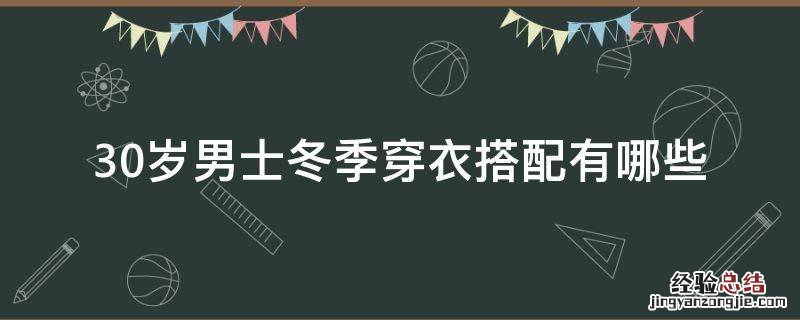 30岁男士冬季穿衣搭配有哪些

经验总结
jingyanzongjie.com